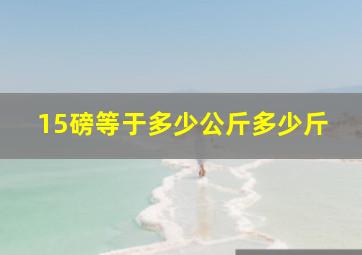 15磅等于多少公斤多少斤